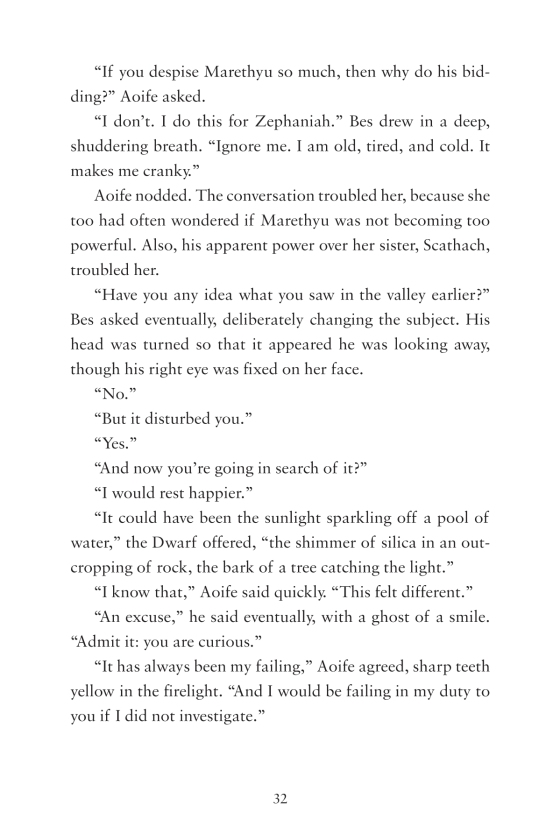 “If you despise Marethyu so much, then why do his bidding?” Aoife asked.

“I don’t. I do this for Zephaniah.” Bes drew in a deep, shuddering breath. “Ignore me. I am old, tired, and cold. It makes me cranky.”

Aoife nodded. The conversation troubled her, because she too had often wondered if Marethyu was not becoming too powerful. Also, his apparent power over her sister, Scathach, troubled her.

“Have you any idea what you saw in the valley earlier?” Bes asked eventually, deliberately changing the subject. His head was turned so that it appeared he was looking away, though his right eye was fixed on her face.

“No.”

“But it disturbed you.”

“Yes.”

“And now you’re going in search of it?”

“I would rest happier.”

“It could have been the sunlight sparkling off a pool of water,” the Dwarf offered, “the shimmer of silica in an outcropping of rock, the bark of a tree catching the light.”

“I know that,” Aoife said quickly. “This felt different.”

“An excuse,” he said eventually, with a ghost of a smile. “Admit it: you are curious.”

“It has always been my failing,” Aoife agreed, sharp teeth yellow in the firelight. “And I would be failing in my duty to you if I did not investigate.”

32